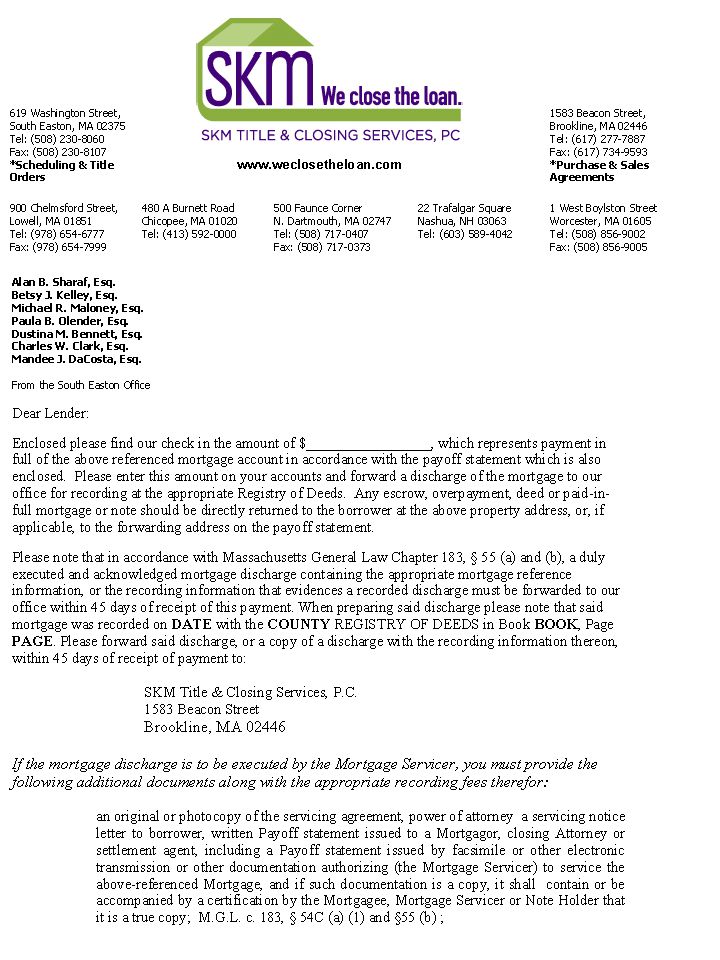 SKM We close the loan.
SKM TITLE & CLOSING SERVICES, PC
www.weclosetheloan.com

619 Washington Street,
South Easton, MA 02375
Tel: (508) 230-8060
Fax: (508) 230-8107
*Scheduling & Title Orders

1583 Beacon Street,
Brookline, MA 02446
Tel: (617) 277-7887
Fax: (617) 734-9593
*Purchase & Sales Agreements

900 Chelmsford Street,
Lowell, MA 01851
Tel: (978) 654-6777
Fax: (978) 654-7999

480 A Burnett Road
Chicopee, MA 01020
Tel: (413) 592-0000

500 Faunce Corner
N. Dartmouth, MA 02747
Tel: (508) 717-0407
Fax: (508) 717-0373

22 Trafalgar Square
Nashua, NH 03063
Tel: (603) 589-4042

1 West Boylston Street
Worcester, MA 01605
Tel: (508) 856-9002
Fax: (508) 856-9005

Alan B. Sharaf, Esq.
Betsy J. Kelley, Esq.
Michael R. Maloney, Esq.
Paula B. Olender, Esq.
Dustina M. Bennett, Esq.
Charles W. Clark, Esq.
Mandee J. DaCosta, Esq.

From the South Easton Office

Dear Lender:

Enclosed please find our check in the amount of $__________________, which represents payment in full of the above referenced mortgage account in accordance with the payoff statement which is also enclosed. Please enter this amount on your accounts and forward a discharge of the mortgage to our office for recording at the appropriate Registry of Deeds. Any escrow, overpayment, deed or paid-in-full mortgage or note should be directly returned to the borrower at the above property address, or, if applicable, to the forwarding address on the payoff statement.

Please note that in accordance with Massachusetts General Law Chapter 183, § 55 (a) and (b), a duly executed and acknowledged mortgage discharge containing the appropriate mortgage reference information, or the recording information that evidences a recorded discharge must be forwarded to our office within 45 days of receipt of this payment. When preparing said discharge please note that said mortgage was recorded on DATE with the COUNTY REGISTRY OF DEEDS in Book BOOK, Page PAGE. Please forward said discharge, or a copy of a discharge with the recording information thereon, within 45 days of receipt of payment to:

SKM Title & Closing Services, P.C.
1583 Beacon Street
Brookline, MA 02446

If the mortgage discharge is to be executed by the Mortgage Servicer, you must provide the following additional documents along with the appropriate recording fees therefor:

an original or photocopy of the servicing agreement, power of attorney a servicing notice letter to borrower, written Payoff statement issued to a Mortgagor, closing Attorney or settlement agent, including a Payoff statement issued by facsimile or other electronic transmission or other documentation authorizing (the Mortgage Servicer) to service the above-referenced Mortgage, and if such documentation is a copy, it shall contain or be accompanied by a certification by the Mortgagee, Mortgage Servicer or Note Holder that it is a true copy; M.G.L. c. 183, § 54C (a) (1) and §55 (b) ;